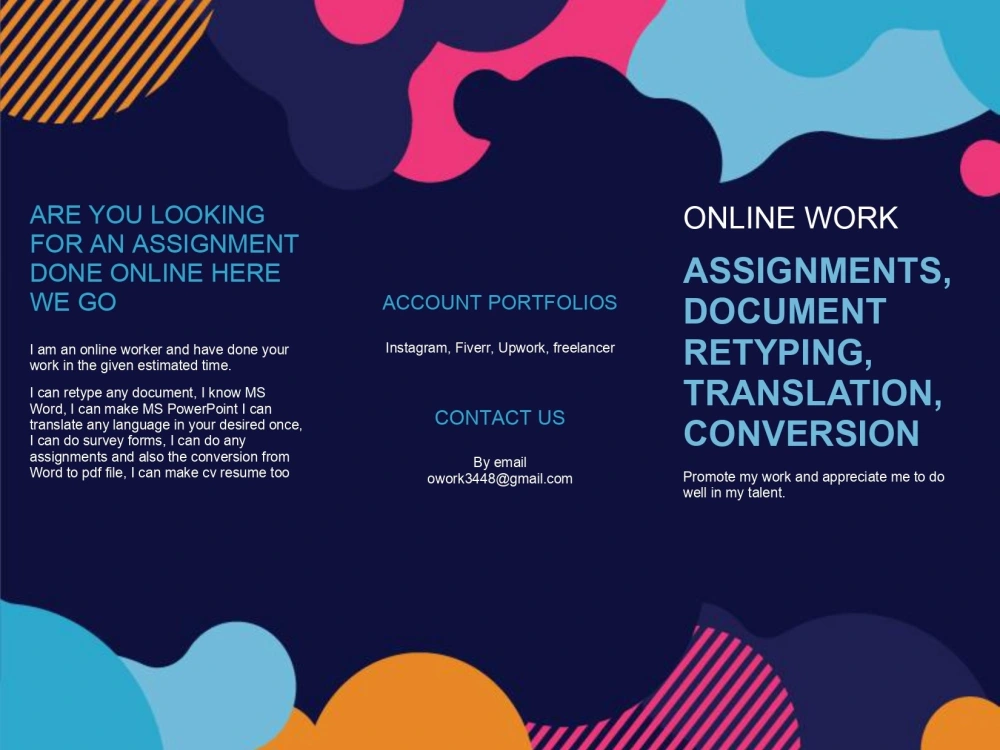 ARE YOU LOOKING FOR AN ASSIGNMENT DONE ONLINE HERE WE GO

I am an online worker and have done your work in the given estimated time.

I can retype any document, I know MS Word, I can make MS PowerPoint I can translate any language in your desired once, I can do survey forms, I can do any assignments and also the conversion from Word to pdf file, I can make cv resume too

ACCOUNT PORTFOLIOS

Instagram, Fiverr, Upwork, freelancer

CONTACT US

By email
owork3448@gmail.com

ONLINE WORK

ASSIGNMENTS, DOCUMENT RETYPING, TRANSLATION, CONVERSION

Promote my work and appreciate me to do well in my talent.